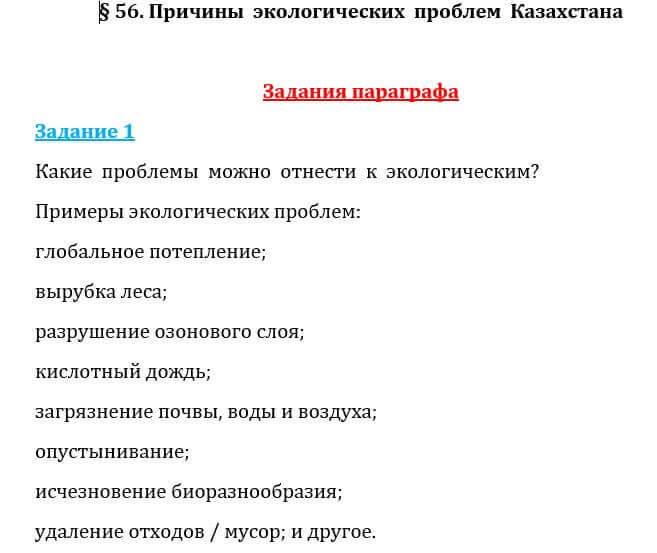 § 56. Причины экологических проблем Казахстана

Задания параграфа

Задание 1

Какие проблемы можно отнести к экологическим?

Примеры экологических проблем:

глобальное потепление;

вырубка леса;

разрушение озонового слоя;

кислотный дождь;

загрязнение почвы, воды и воздуха;

опустынивание;

исчезновение биоразнообразия;

удаление отходов / мусор; и другое.